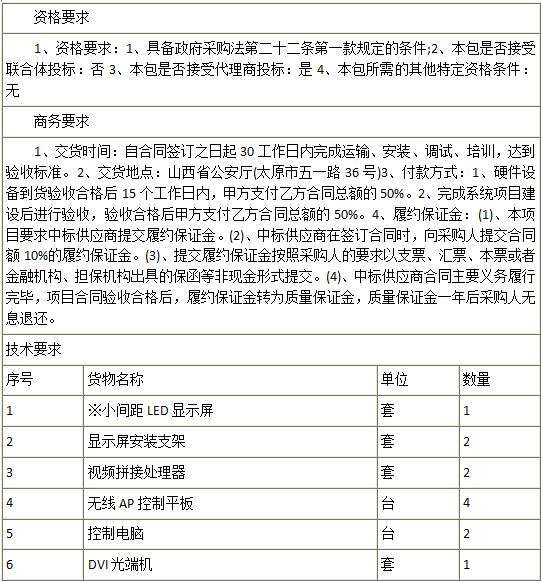 资格要求

1、资格要求：1、具备政府采购法第二十二条第一款规定的条件;2、本包是否接受联合体投标：否 3、本包是否接受代理商投标：是 4、本包所需的其他特定资格条件：无

商务要求

1、交货时间：自合同签订之日起 30 工作日内完成运输、安装、调试、培训，达到验收标准。2、交货地点：山西省公安厅(太原市五一路 36 号)3、付款方式：1、硬件设备到货验收合格后 15 个工作日内，甲方支付乙方合同总额的 50%。2、完成系统项目建设后进行验收，验收合格后甲方支付乙方合同总额的 50%。4、履约保证金：(1)、本项目要求中标供应商提交履约保证金。(2)、中标供应商在签订合同时，向采购人提交合同额 10%的履约保证金。(3)、提交履约保证金按照采购人的要求以支票、汇票、本票或者金融机构、担保机构出具的保函等非现金形式提交。(4)、中标供应商合同主要义务履行完毕，项目合同验收合格后，履约保证金转为质量保证金，质量保证金一年后采购人无息退还。

技术要求

| 序号 | 货物名称 | 单位 | 数量 |
|---|---|---|---|
| 1 | ※小间距 LED 显示屏 | 套 | 1 |
| 2 | 显示屏安装支架 | 套 | 2 |
| 3 | 视频拼接处理器 | 套 | 2 |
| 4 | 无线 AP 控制平板 | 台 | 4 |
| 5 | 控制电脑 | 台 | 2 |
| 6 | DVI 光端机 | 套 | 1 |